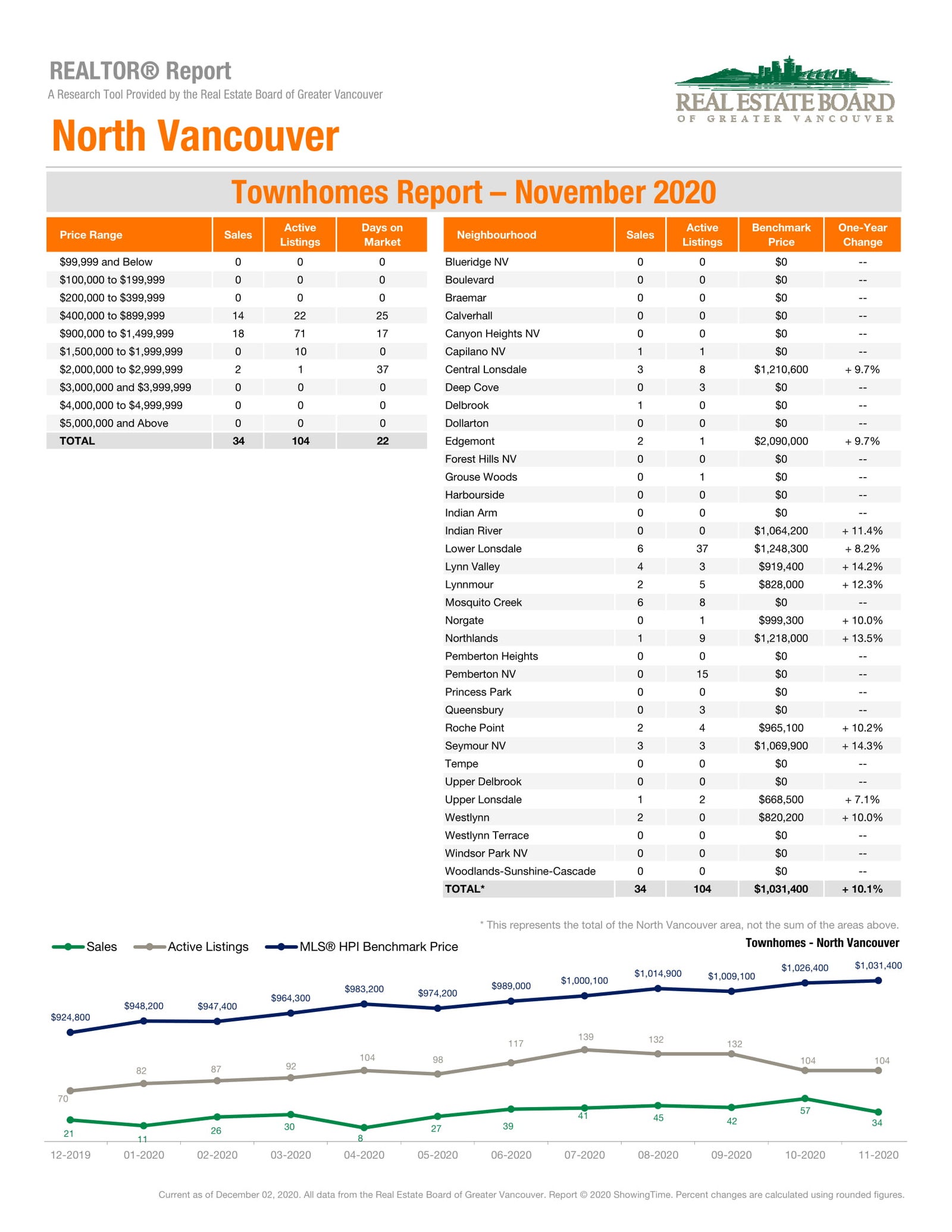 REALTOR® Report
A Research Tool Provided by the Real Estate Board of Greater Vancouver

REAL ESTATE BOARD
OF GREATER VANCOUVER

North Vancouver

Townhomes Report – November 2020

| Price Range | Sales | Active Listings | Days on Market |
|---|---|---|---|
| $99,999 and Below | 0 | 0 | 0 |
| $100,000 to $199,999 | 0 | 0 | 0 |
| $200,000 to $399,999 | 0 | 0 | 0 |
| $400,000 to $899,999 | 14 | 22 | 25 |
| $900,000 to $1,499,999 | 18 | 71 | 17 |
| $1,500,000 to $1,999,999 | 0 | 10 | 0 |
| $2,000,000 to $2,999,999 | 2 | 1 | 37 |
| $3,000,000 and $3,999,999 | 0 | 0 | 0 |
| $4,000,000 to $4,999,999 | 0 | 0 | 0 |
| $5,000,000 and Above | 0 | 0 | 0 |
| TOTAL | 34 | 104 | 22 |

| Neighbourhood | Sales | Active Listings | Benchmark Price | One-Year Change |
|---|---|---|---|---|
| Blueridge NV | 0 | 0 | $0 | -- |
| Boulevard | 0 | 0 | $0 | -- |
| Braemar | 0 | 0 | $0 | -- |
| Calverhall | 0 | 0 | $0 | -- |
| Canyon Heights NV | 0 | 0 | $0 | -- |
| Capilano NV | 1 | 1 | $0 | -- |
| Central Lonsdale | 3 | 8 | $1,210,600 | + 9.7% |
| Deep Cove | 0 | 3 | $0 | -- |
| Delbrook | 1 | 0 | $0 | -- |
| Dollarton | 0 | 0 | $0 | -- |
| Edgemont | 2 | 1 | $2,090,000 | + 9.7% |
| Forest Hills NV | 0 | 0 | $0 | -- |
| Grouse Woods | 0 | 1 | $0 | -- |
| Harbourside | 0 | 0 | $0 | -- |
| Indian Arm | 0 | 0 | $0 | -- |
| Indian River | 0 | 0 | $1,064,200 | + 11.4% |
| Lower Lonsdale | 6 | 37 | $1,248,300 | + 8.2% |
| Lynn Valley | 4 | 3 | $919,400 | + 14.2% |
| Lynnmour | 2 | 5 | $828,000 | + 12.3% |
| Mosquito Creek | 6 | 8 | $0 | -- |
| Norgate | 0 | 1 | $999,300 | + 10.0% |
| Northlands | 1 | 9 | $1,218,000 | + 13.5% |
| Pemberton Heights | 0 | 0 | $0 | -- |
| Pemberton NV | 0 | 15 | $0 | -- |
| Princess Park | 0 | 0 | $0 | -- |
| Queensbury | 0 | 3 | $0 | -- |
| Roche Point | 2 | 4 | $965,100 | + 10.2% |
| Seymour NV | 3 | 3 | $1,069,900 | + 14.3% |
| Tempe | 0 | 0 | $0 | -- |
| Upper Delbrook | 0 | 0 | $0 | -- |
| Upper Lonsdale | 1 | 2 | $668,500 | + 7.1% |
| Westlynn | 2 | 0 | $820,200 | + 10.0% |
| Westlynn Terrace | 0 | 0 | $0 | -- |
| Windsor Park NV | 0 | 0 | $0 | -- |
| Woodlands-Sunshine-Cascade | 0 | 0 | $0 | -- |
| TOTAL* | 34 | 104 | $1,031,400 | + 10.1% |

* This represents the total of the North Vancouver area, not the sum of the areas above.

Sales Active Listings MLS® HPI Benchmark Price
Townhomes - North Vancouver

$924,800 $948,200 $947,400 $964,300 $983,200 $974,200 $989,000 $1,000,100 $1,014,900 $1,009,100 $1,026,400 $1,031,400

70 82 87 92 104 98 117 139 132 132 104 104

21 11 26 30 8 27 39 41 45 42 57 34

12-2019 01-2020 02-2020 03-2020 04-2020 05-2020 06-2020 07-2020 08-2020 09-2020 10-2020 11-2020

Current as of December 02, 2020. All data from the Real Estate Board of Greater Vancouver. Report © 2020 ShowingTime. Percent changes are calculated using rounded figures.